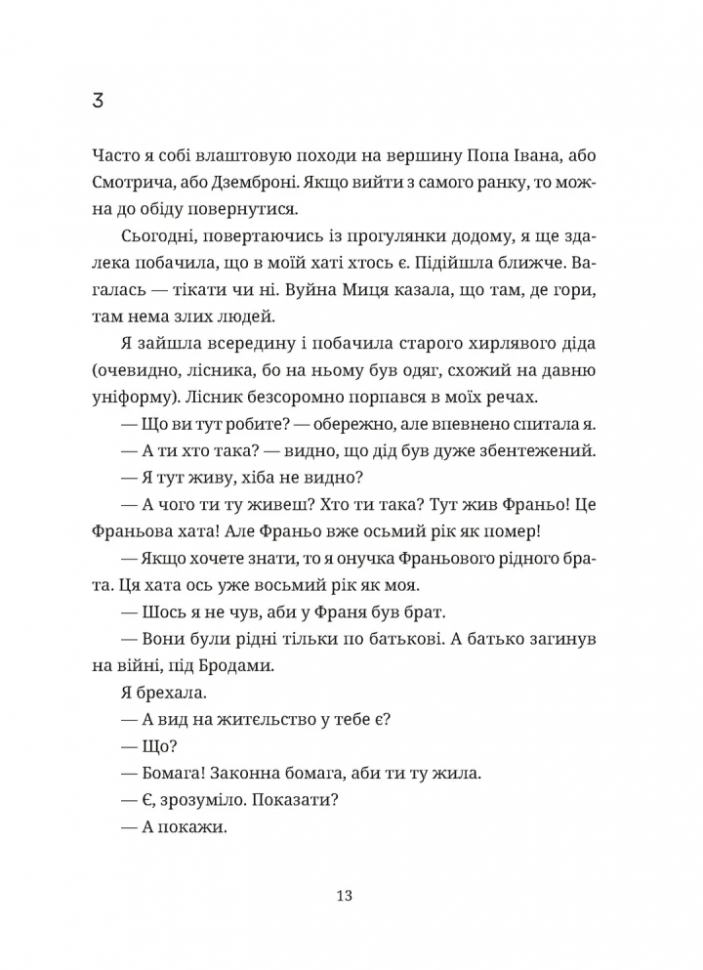 3

Часто я собі влаштовую походи на вершину Попа Івана, або Смотрича, або Дземброні. Якщо вийти з самого ранку, то можна до обіду повернутися.

Сьогодні, повертаючись із прогулянки додому, я ще здалека побачила, що в моїй хаті хтось є. Підійшла ближче. Вагалась — тікати чи ні. Вуйна Миця казала, що там, де гори, там нема злих людей.

Я зайшла всередину і побачила старого хирлявого діда (очевидно, лісника, бо на ньому був одяг, схожий на давню уніформу). Лісник безсоромно порпався в моїх речах.

— Що ви тут робите? — обережно, але впевнено спитала я.

— А ти хто така? — видно, що дід був дуже збентежений.

— Я тут живу, хіба не видно?

— А чого ти ту живеш? Хто ти така? Тут жив Франьо! Це Франьова хата! Але Франьо вже осьмий рік як помер!

— Якщо хочете знати, то я онучка Франьового рідного брата. Ця хата ось уже восьмий рік як моя.

— Шось я не чув, аби у Франя був брат.

— Вони були рідні тільки по батькові. А батько загинув на війні, під Бродами.

Я брехала.

— А вид на жительство у тебе є?

— Що?

— Бомага! Законна бомага, аби ти ту жила.

— Є, зрозуміло. Показати?

— А покажи.

13